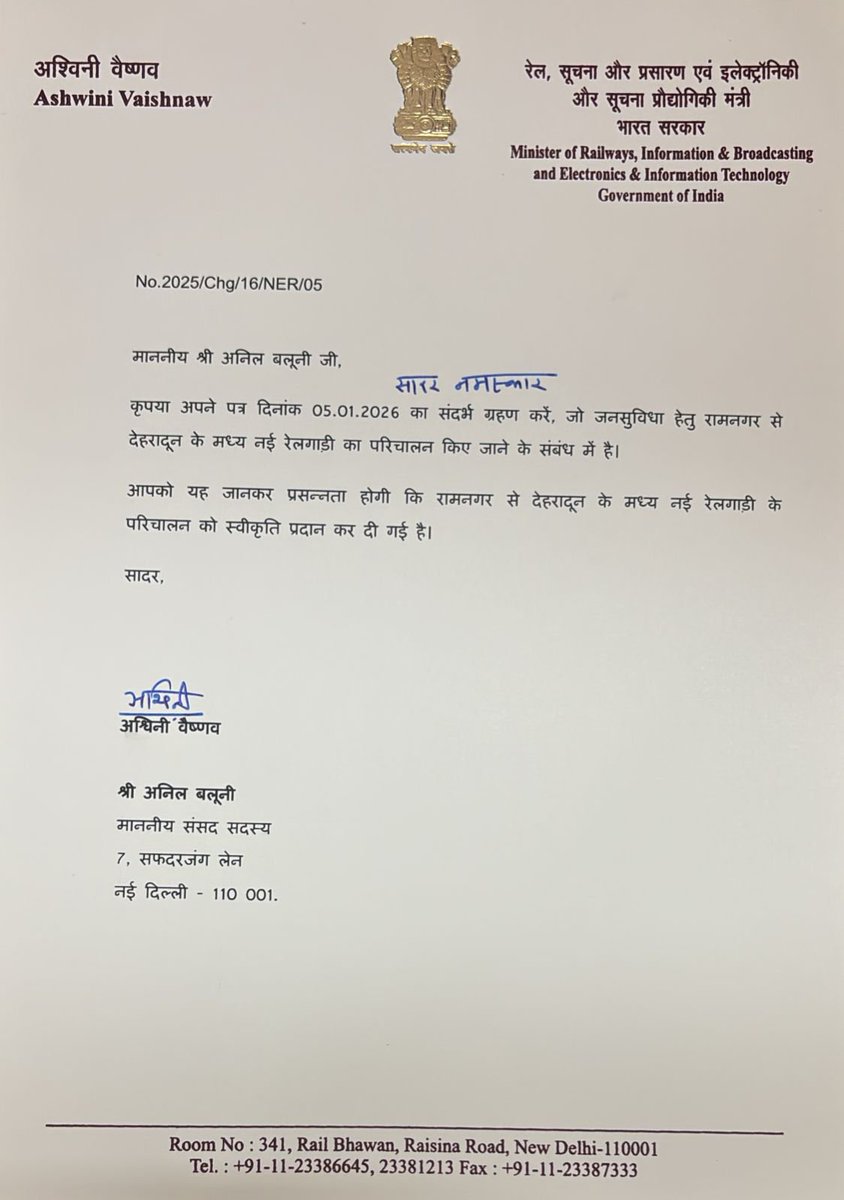 अश्विनी वैष्णव
Ashwini Vaishnaw

सत्यमेव जयते

रेल, सूचना और प्रसारण एवं इलेक्ट्रॉनिकी और सूचना प्रौद्योगिकी मंत्री
भारत सरकार
Minister of Railways, Information & Broadcasting and Electronics & Information Technology
Government of India

No.2025/Chg/16/NER/05

माननीय श्री अनिल बलूनी जी,

सादर नमस्कार

कृपया अपने पत्र दिनांक 05.01.2026 का संदर्भ ग्रहण करें, जो जनसुविधा हेतु रामनगर से देहरादून के मध्य नई रेलगाडी का परिचालन किए जाने के संबंध में है।

आपको यह जानकर प्रसन्नता होगी कि रामनगर से देहरादून के मध्य नई रेलगाडी के परिचालन को स्वीकृति प्रदान कर दी गई है।

सादर,

अश्विनी
अश्विनी वैष्णव

श्री अनिल बलूनी
माननीय संसद सदस्य
7, सफदरजंग लेन
नई दिल्ली - 110 001.

Room No : 341, Rail Bhawan, Raisina Road, New Delhi-110001
Tel. : +91-11-23386645, 23381213 Fax : +91-11-23387333